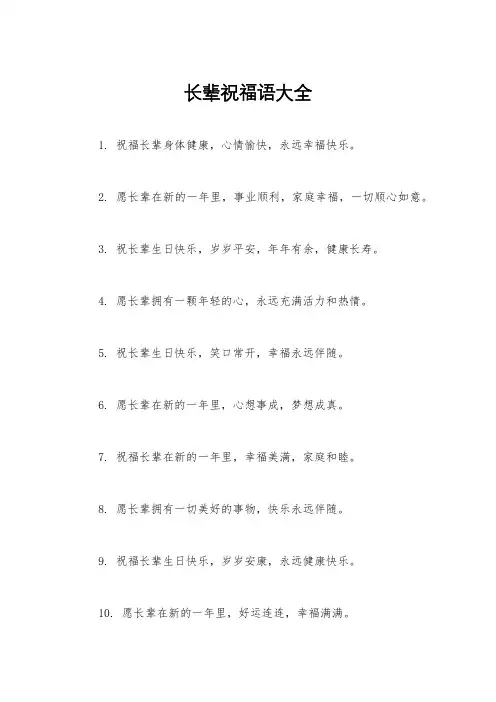 长辈祝福语大全

1. 祝福长辈身体健康，心情愉快，永远幸福快乐。

2. 愿长辈在新的一年里，事业顺利，家庭幸福，一切顺心如意。

3. 祝长辈生日快乐，岁岁平安，年年有余，健康长寿。

4. 愿长辈拥有一颗年轻的心，永远充满活力和热情。

5. 祝长辈生日快乐，笑口常开，幸福永远伴随。

6. 愿长辈在新的一年里，心想事成，梦想成真。

7. 祝福长辈在新的一年里，幸福美满，家庭和睦。

8. 愿长辈拥有一切美好的事物，快乐永远伴随。

9. 祝福长辈生日快乐，岁岁安康，永远健康快乐。

10. 愿长辈在新的一年里，好运连连，幸福满满。